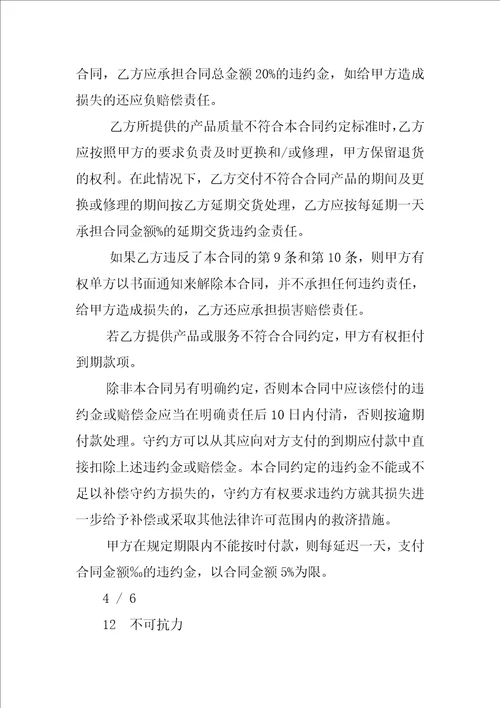 合同，乙方应承担合同总金额 20%的违约金，如给甲方造成损失的还应负赔偿责任。

乙方所提供的产品质量不符合本合同约定标准时，乙方应按照甲方的要求负责及时更换和/或修理，甲方保留退货的权利。在此情况下，乙方交付不符合合同产品的期间及更换或修理的期间按乙方延期交货处理，乙方应按每延期一天承担合同金额%的延期交货违约金责任。

如果乙方违反了本合同的第 9 条和第 10 条，则甲方有权单方以书面通知来解除本合同，并不承担任何违约责任，给甲方造成损失的，乙方还应承担损害赔偿责任。

若乙方提供产品或服务不符合合同约定，甲方有权拒付到期款项。

除非本合同另有明确约定，否则本合同中应该偿付的违约金或赔偿金应当在明确责任后 10 日内付清，否则按逾期付款处理。守约方可以从其应向对方支付的到期应付款中直接扣除上述违约金或赔偿金。本合同约定的违约金不能或不足以补偿守约方损失的，守约方有权要求违约方就其损失进一步给予补偿或采取其他法律许可范围内的救济措施。

甲方在规定期限内不能按时付款，则每延迟一天，支付合同金额‰的违约金，以合同金额 5%为限。

4 / 6

12 不可抗力